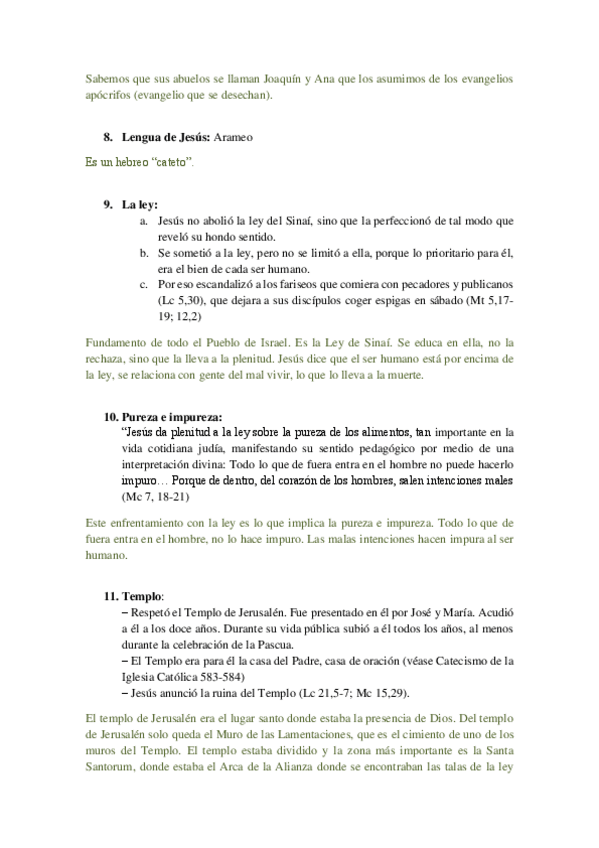 Sabemos que sus abuelos se llaman Joaquín y Ana que los asumimos de los evangelios apócrifos (evangelio que se desechan).

8. Lengua de Jesús: Arameo

Es un hebreo "cateto".

9. La ley:
a. Jesús no abolió la ley del Sinaí, sino que la perfeccionó de tal modo que reveló su hondo sentido.
b. Se sometió a la ley, pero no se limitó a ella, porque lo prioritario para él, era el bien de cada ser humano.
c. Por eso escandalizó a los fariseos que comiera con pecadores y publicanos (Lc 5,30), que dejara a sus discípulos coger espigas en sábado (Mt 5,17-19; 12,2)

Fundamento de todo el Pueblo de Israel. Es la Ley de Sinaí. Se educa en ella, no la rechaza, sino que la lleva a la plenitud. Jesús dice que el ser humano está por encima de la ley, se relaciona con gente del mal vivir, lo que lo lleva a la muerte.

10. Pureza e impureza:
"Jesús da plenitud a la ley sobre la pureza de los alimentos, tan importante en la vida cotidiana judía, manifestando su sentido pedagógico por medio de una interpretación divina: Todo lo que de fuera entra en el hombre no puede hacerlo impuro… Porque de dentro, del corazón de los hombres, salen intenciones males (Mc 7, 18-21)

Este enfrentamiento con la ley es lo que implica la pureza e impureza. Todo lo que de fuera entra en el hombre, no lo hace impuro. Las malas intenciones hacen impura al ser humano.

11. Templo:
– Respetó el Templo de Jerusalén. Fue presentado en él por José y María. Acudió a él a los doce años. Durante su vida pública subió a él todos los años, al menos durante la celebración de la Pascua.
– El Templo era para él la casa del Padre, casa de oración (véase Catecismo de la Iglesia Católica 583-584)
– Jesús anunció la ruina del Templo (Lc 21,5-7; Mc 15,29).

El templo de Jerusalén era el lugar santo donde estaba la presencia de Dios. Del templo de Jerusalén solo queda el Muro de las Lamentaciones, que es el cimiento de uno de los muros del Templo. El templo estaba dividido y la zona más importante es la Santa Santorum, donde estaba el Arca de la Alianza donde se encontraban las talas de la ley